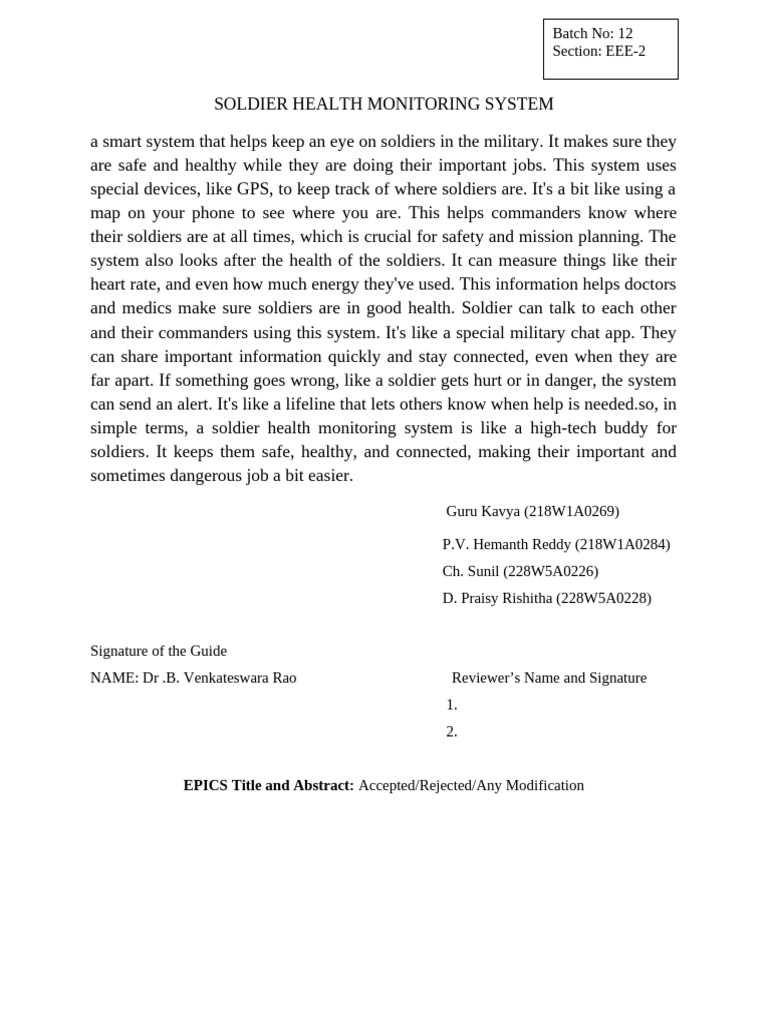 Batch No: 12
Section: EEE-2

SOLDIER HEALTH MONITORING SYSTEM

a smart system that helps keep an eye on soldiers in the military. It makes sure they are safe and healthy while they are doing their important jobs. This system uses special devices, like GPS, to keep track of where soldiers are. It's a bit like using a map on your phone to see where you are. This helps commanders know where their soldiers are at all times, which is crucial for safety and mission planning. The system also looks after the health of the soldiers. It can measure things like their heart rate, and even how much energy they've used. This information helps doctors and medics make sure soldiers are in good health. Soldier can talk to each other and their commanders using this system. It's like a special military chat app. They can share important information quickly and stay connected, even when they are far apart. If something goes wrong, like a soldier gets hurt or in danger, the system can send an alert. It's like a lifeline that lets others know when help is needed.so, in simple terms, a soldier health monitoring system is like a high-tech buddy for soldiers. It keeps them safe, healthy, and connected, making their important and sometimes dangerous job a bit easier.

Guru Kavya (218W1A0269)

P.V. Hemanth Reddy (218W1A0284)

Ch. Sunil (228W5A0226)

D. Praisy Rishitha (228W5A0228)

Signature of the Guide

NAME: Dr .B. Venkateswara Rao

Reviewer's Name and Signature

1.

2.

EPICS Title and Abstract: Accepted/Rejected/Any Modification